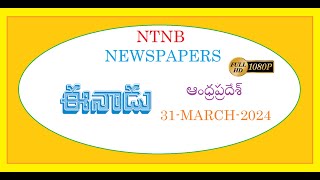 NTNB
NEWSPAPERS

FULL HD 1080P

ఈనాడు

ఆంధ్రప్రదేశ్

31-MARCH-2024